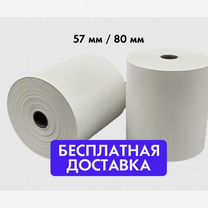 57 мм / 80 мм

БЕСПЛАТНАЯ ДОСТАВКА